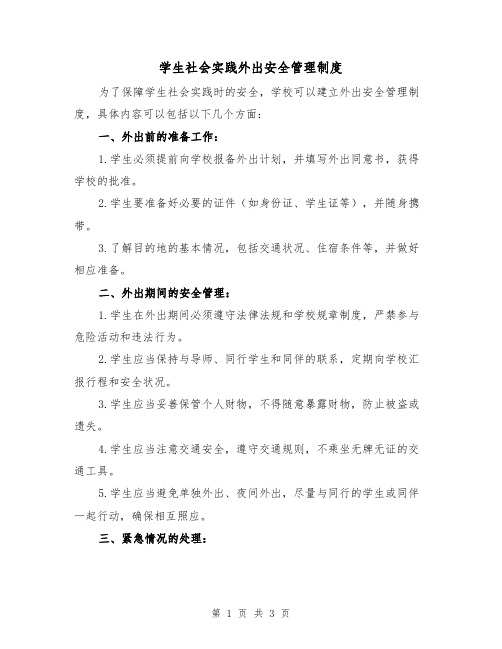 学生社会实践外出安全管理制度

为了保障学生社会实践时的安全，学校可以建立外出安全管理制度，具体内容可以包括以下几个方面：

一、外出前的准备工作：

1.学生必须提前向学校报备外出计划，并填写外出同意书，获得学校的批准。

2.学生要准备好必要的证件（如身份证、学生证等），并随身携带。

3.了解目的地的基本情况，包括交通状况、住宿条件等，并做好相应准备。

二、外出期间的安全管理：

1.学生在外出期间必须遵守法律法规和学校规章制度，严禁参与危险活动和违法行为。

2.学生应当保持与导师、同行学生和同伴的联系，定期向学校汇报行程和安全状况。

3.学生应当妥善保管个人财物，不得随意暴露财物，防止被盗或遗失。

4.学生应当注意交通安全，遵守交通规则，不乘坐无牌无证的交通工具。

5.学生应当避免单独外出、夜间外出，尽量与同行的学生或同伴一起行动，确保相互照应。

三、紧急情况的处理：

第 1 页 共 3 页